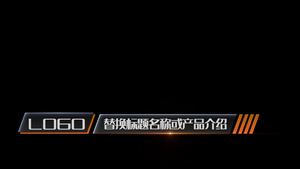 LOGO

替换标题名称或产品介绍